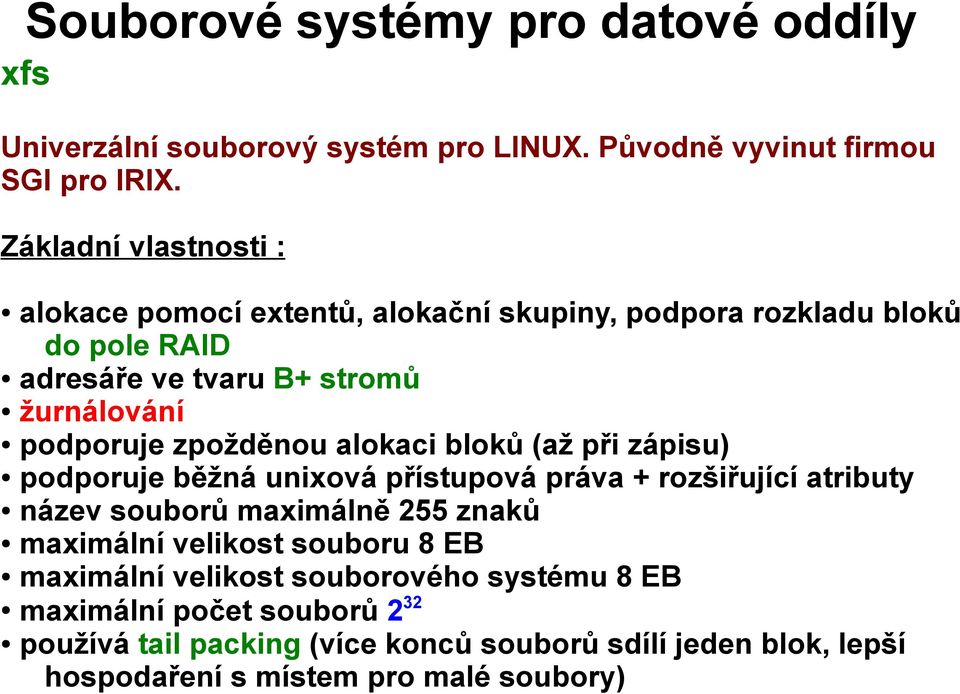 Souborové systémy pro datové oddíly
xfs

Univerzální souborový systém pro LINUX. Původně vyvinut firmou SGI pro IRIX.

Základní vlastnosti :

• alokace pomocí extentů, alokační skupiny, podpora rozkladu bloků do pole RAID
• adresáře ve tvaru B+ stromů
• žurnálování
• podporuje zpožděnou alokaci bloků (až při zápisu)
• podporuje běžná unixová přístupová práva + rozšiřující atributy
• název souborů maximálně 255 znaků
• maximální velikost souboru 8 EB
• maximální velikost souborového systému 8 EB
• maximální počet souborů $2^{32}$
• používá tail packing (více konců souborů sdílí jeden blok, lepší hospodaření s místem pro malé soubory)